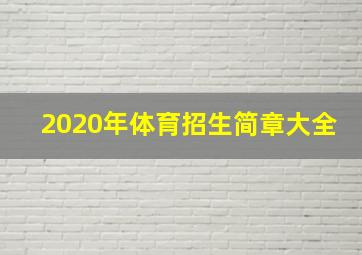 2020年体育招生简章大全